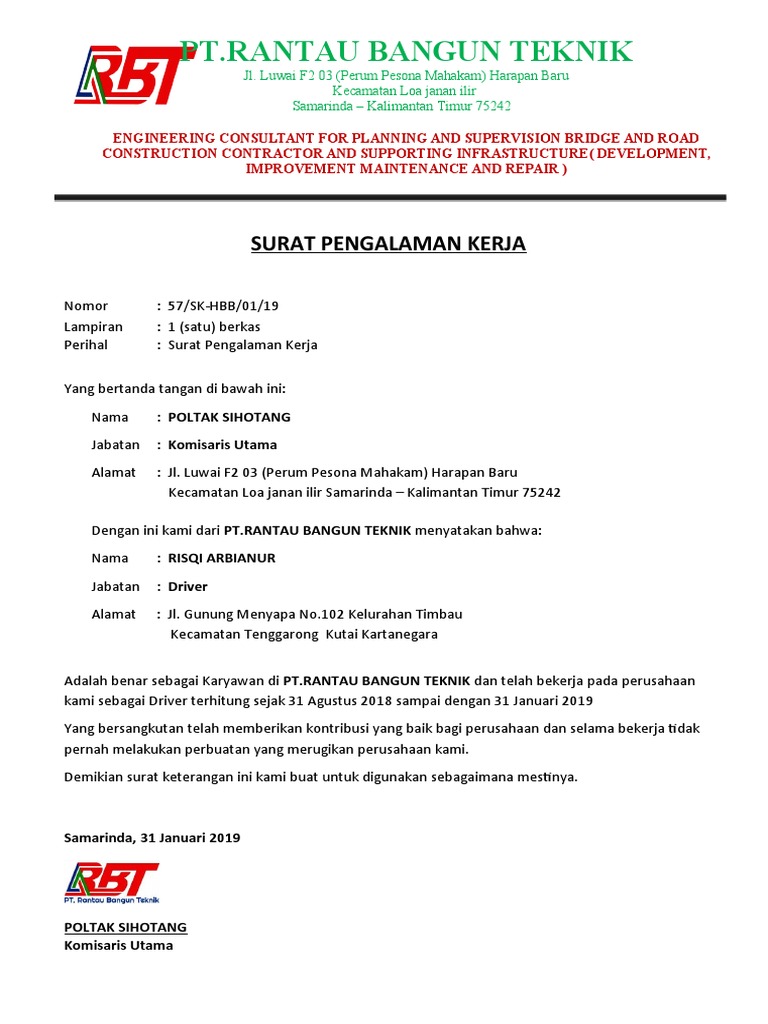 RBT

PT.RANTAU BANGUN TEKNIK
Jl. Luwai F2 03 (Perum Pesona Mahakam) Harapan Baru
Kecamatan Loa janan ilir
Samarinda – Kalimantan Timur 75242

ENGINEERING CONSULTANT FOR PLANNING AND SUPERVISION BRIDGE AND ROAD CONSTRUCTION CONTRACTOR AND SUPPORTING INFRASTRUCTURE ( DEVELOPMENT, IMPROVEMENT MAINTENANCE AND REPAIR )

SURAT PENGALAMAN KERJA

Nomor : 57/SK-HBB/01/19
Lampiran : 1 (satu) berkas
Perihal : Surat Pengalaman Kerja

Yang bertanda tangan di bawah ini:

Nama : POLTAK SIHOTANG
Jabatan : Komisaris Utama
Alamat : Jl. Luwai F2 03 (Perum Pesona Mahakam) Harapan Baru Kecamatan Loa janan ilir Samarinda – Kalimantan Timur 75242

Dengan ini kami dari PT.RANTAU BANGUN TEKNIK menyatakan bahwa:

Nama : RISQI ARBIANUR
Jabatan : Driver
Alamat : Jl. Gunung Menyapa No.102 Kelurahan Timbau Kecamatan Tenggarong Kutai Kartanegara

Adalah benar sebagai Karyawan di PT.RANTAU BANGUN TEKNIK dan telah bekerja pada perusahaan kami sebagai Driver terhitung sejak 31 Agustus 2018 sampai dengan 31 Januari 2019

Yang bersangkutan telah memberikan kontribusi yang baik bagi perusahaan dan selama bekerja tidak pernah melakukan perbuatan yang merugikan perusahaan kami.

Demikian surat keterangan ini kami buat untuk digunakan sebagaimana mestinya.

Samarinda, 31 Januari 2019

RBT
PT. Rantau Bangun Teknik

POLTAK SIHOTANG
Komisaris Utama